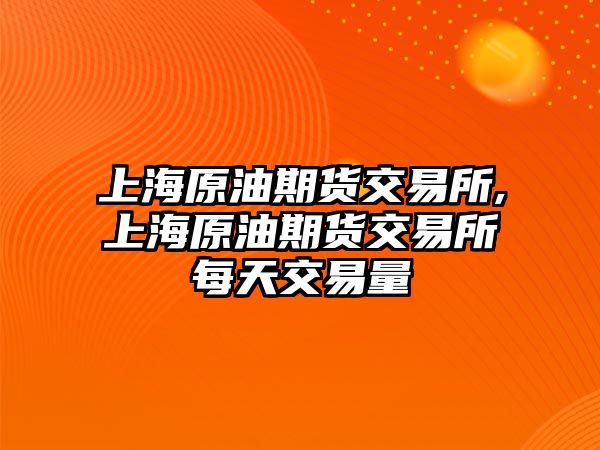 上海原油期货交易所,上海原油期货交易所每天交易量